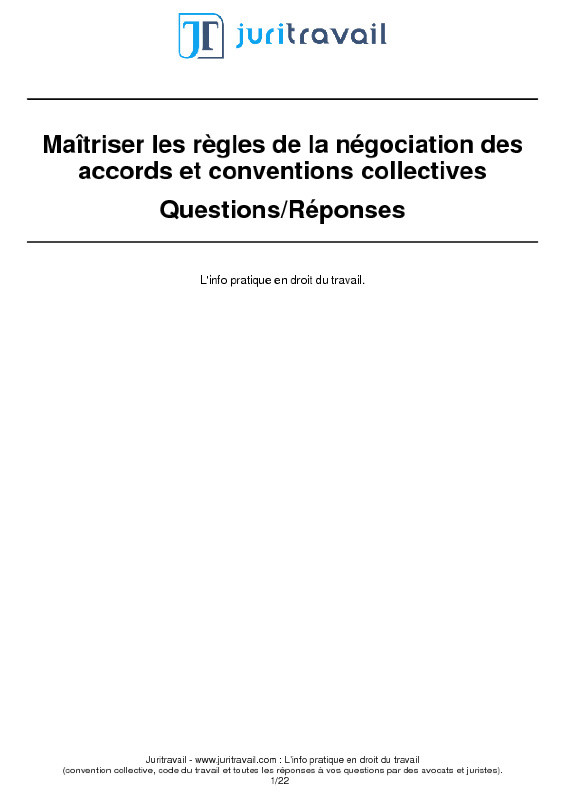 JT juritravail

Maîtriser les règles de la négociation des accords et conventions collectives

Questions/Réponses

L'info pratique en droit du travail.

Juritravail - www.juritravail.com : L'info pratique en droit du travail
(convention collective, code du travail et toutes les réponses à vos questions par des avocats et juristes).
1/22